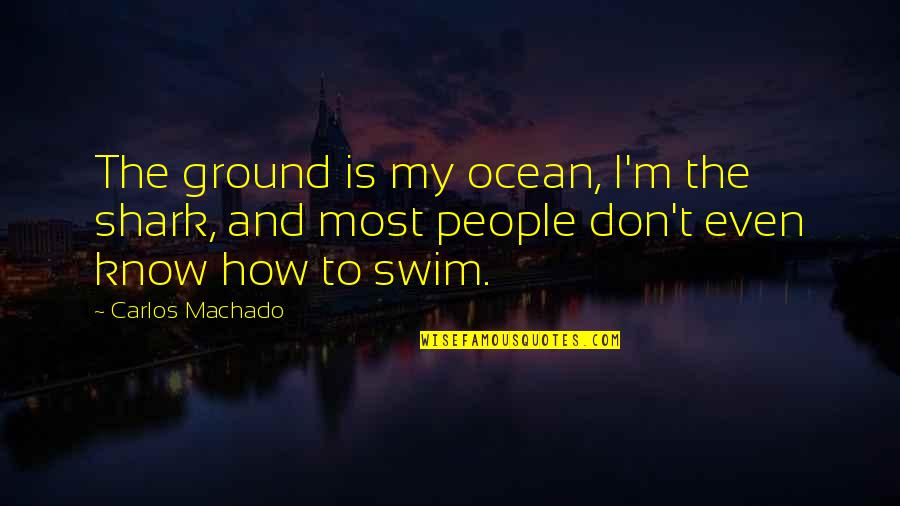 The ground is my ocean, I'm the shark, and most people don't even know how to swim.

~ Carlos Machado

WISEFAMOUSQUOTES.COM